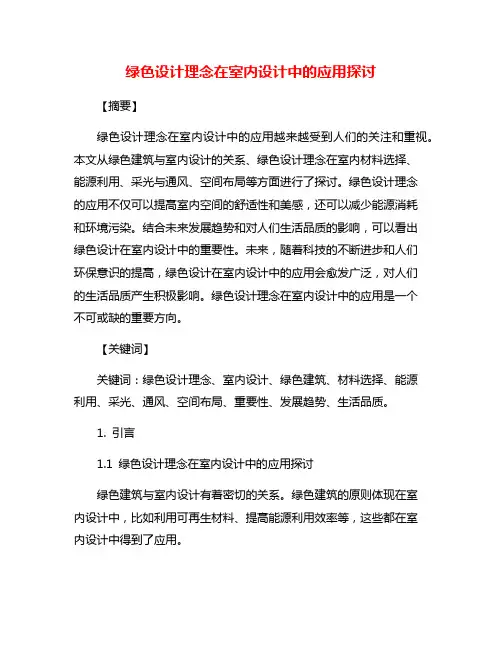 绿色设计理念在室内设计中的应用探讨

【摘要】

绿色设计理念在室内设计中的应用越来越受到人们的关注和重视。本文从绿色建筑与室内设计的关系、绿色设计理念在室内材料选择、能源利用、采光与通风、空间布局等方面进行了探讨。绿色设计理念的应用不仅可以提高室内空间的舒适性和美感，还可以减少能源消耗和环境污染。结合未来发展趋势和对人们生活品质的影响，可以看出绿色设计在室内设计中的重要性。未来，随着科技的不断进步和人们环保意识的提高，绿色设计在室内设计中的应用会愈发广泛，对人们的生活品质产生积极影响。绿色设计理念在室内设计中的应用是一个不可或缺的重要方向。

【关键词】

关键词：绿色设计理念、室内设计、绿色建筑、材料选择、能源利用、采光、通风、空间布局、重要性、发展趋势、生活品质。

1. 引言

1.1 绿色设计理念在室内设计中的应用探讨

绿色建筑与室内设计有着密切的关系。绿色建筑的原则体现在室内设计中，比如利用可再生材料、提高能源利用效率等，这些都在室内设计中得到了应用。